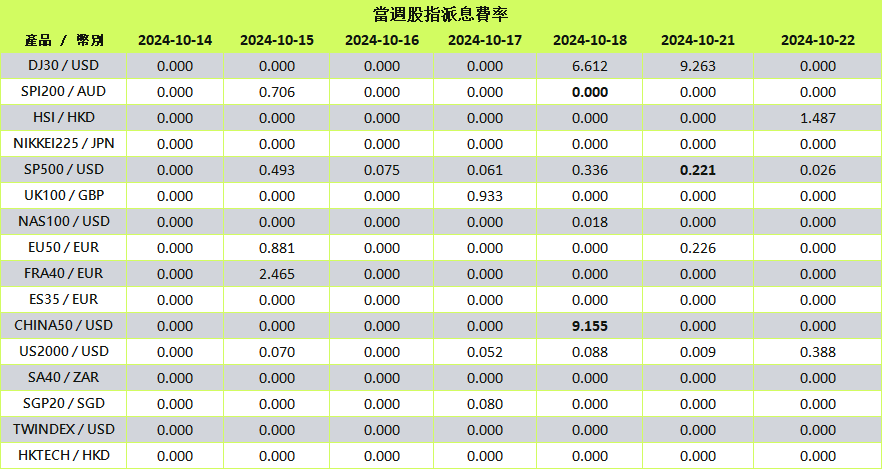 當週股指派息費率

| 產品 / 幣別 | 2024-10-14 | 2024-10-15 | 2024-10-16 | 2024-10-17 | 2024-10-18 | 2024-10-21 | 2024-10-22 |
|---|---|---|---|---|---|---|---|
| DJ30 / USD | 0.000 | 0.000 | 0.000 | 0.000 | 6.612 | 9.263 | 0.000 |
| SPI200 / AUD | 0.000 | 0.706 | 0.000 | 0.000 | 0.000 | 0.000 | 0.000 |
| HSI / HKD | 0.000 | 0.000 | 0.000 | 0.000 | 0.000 | 0.000 | 1.487 |
| NIKKEI225 / JPN | 0.000 | 0.000 | 0.000 | 0.000 | 0.000 | 0.000 | 0.000 |
| SP500 / USD | 0.000 | 0.493 | 0.075 | 0.061 | 0.336 | 0.221 | 0.026 |
| UK100 / GBP | 0.000 | 0.000 | 0.000 | 0.933 | 0.000 | 0.000 | 0.000 |
| NAS100 / USD | 0.000 | 0.000 | 0.000 | 0.000 | 0.018 | 0.000 | 0.000 |
| EU50 / EUR | 0.000 | 0.881 | 0.000 | 0.000 | 0.000 | 0.226 | 0.000 |
| FRA40 / EUR | 0.000 | 2.465 | 0.000 | 0.000 | 0.000 | 0.000 | 0.000 |
| ES35 / EUR | 0.000 | 0.000 | 0.000 | 0.000 | 0.000 | 0.000 | 0.000 |
| CHINA50 / USD | 0.000 | 0.000 | 0.000 | 0.000 | 9.155 | 0.000 | 0.000 |
| US2000 / USD | 0.000 | 0.070 | 0.000 | 0.052 | 0.088 | 0.009 | 0.388 |
| SA40 / ZAR | 0.000 | 0.000 | 0.000 | 0.000 | 0.000 | 0.000 | 0.000 |
| SGP20 / SGD | 0.000 | 0.000 | 0.000 | 0.080 | 0.000 | 0.000 | 0.000 |
| TWINDEX / USD | 0.000 | 0.000 | 0.000 | 0.000 | 0.000 | 0.000 | 0.000 |
| HKTECH / HKD | 0.000 | 0.000 | 0.000 | 0.000 | 0.000 | 0.000 | 0.000 |